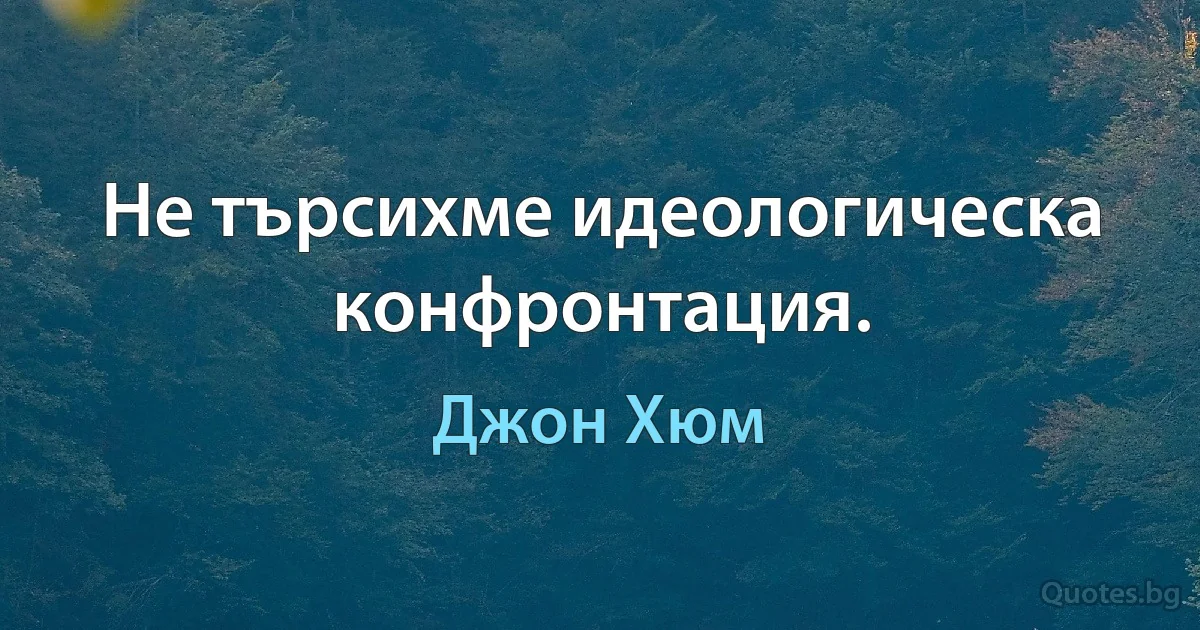 Не търсихме идеологическа конфронтация.

Джон Хюм

Quotes.bg